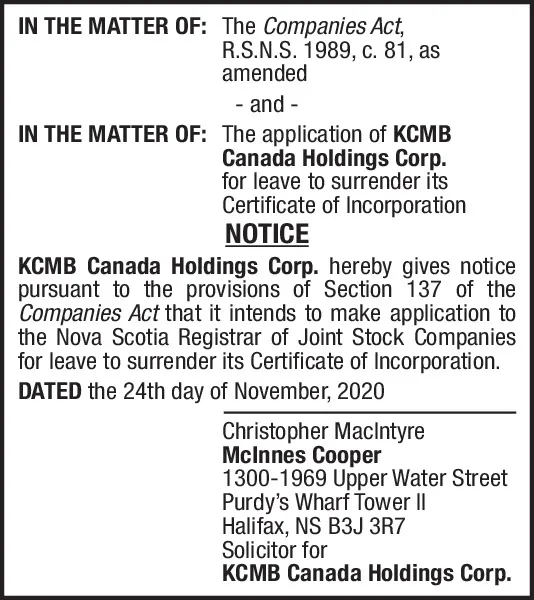 IN THE MATTER OF: The Companies Act, R.S.N.S. 1989, c. 81, as amended

- and -

IN THE MATTER OF: The application of KCMB Canada Holdings Corp. for leave to surrender its Certificate of Incorporation

NOTICE

KCMB Canada Holdings Corp. hereby gives notice pursuant to the provisions of Section 137 of the Companies Act that it intends to make application to the Nova Scotia Registrar of Joint Stock Companies for leave to surrender its Certificate of Incorporation.

DATED the 24th day of November, 2020

Christopher MacIntyre
McInnes Cooper
1300-1969 Upper Water Street
Purdy's Wharf Tower II
Halifax, NS B3J 3R7
Solicitor for
KCMB Canada Holdings Corp.